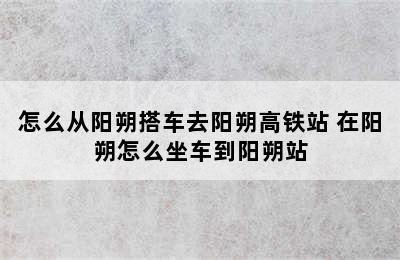 怎么从阳朔搭车去阳朔高铁站 在阳朔怎么坐车到阳朔站